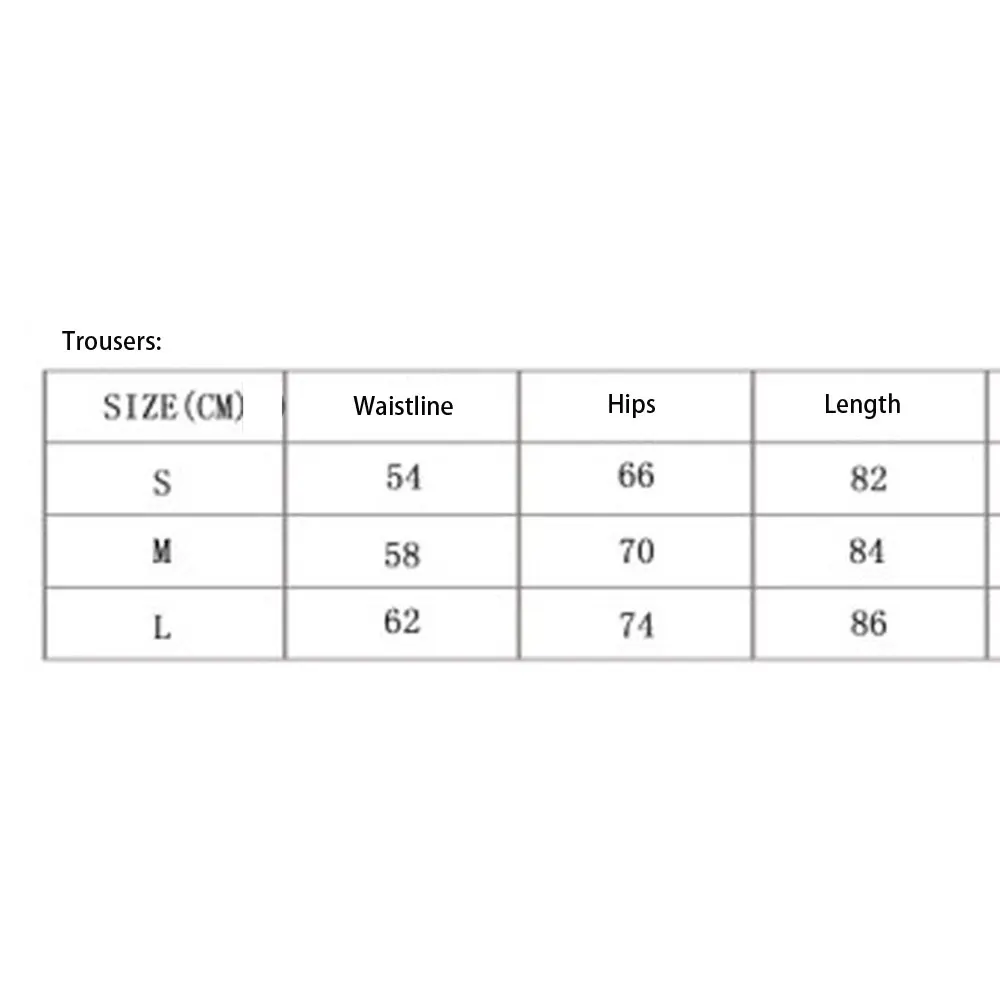 Trousers:

| SIZE(CM) | Waistline | Hips | Length |
|---|---|---|---|
| S | 54 | 66 | 82 |
| M | 58 | 70 | 84 |
| L | 62 | 74 | 86 |